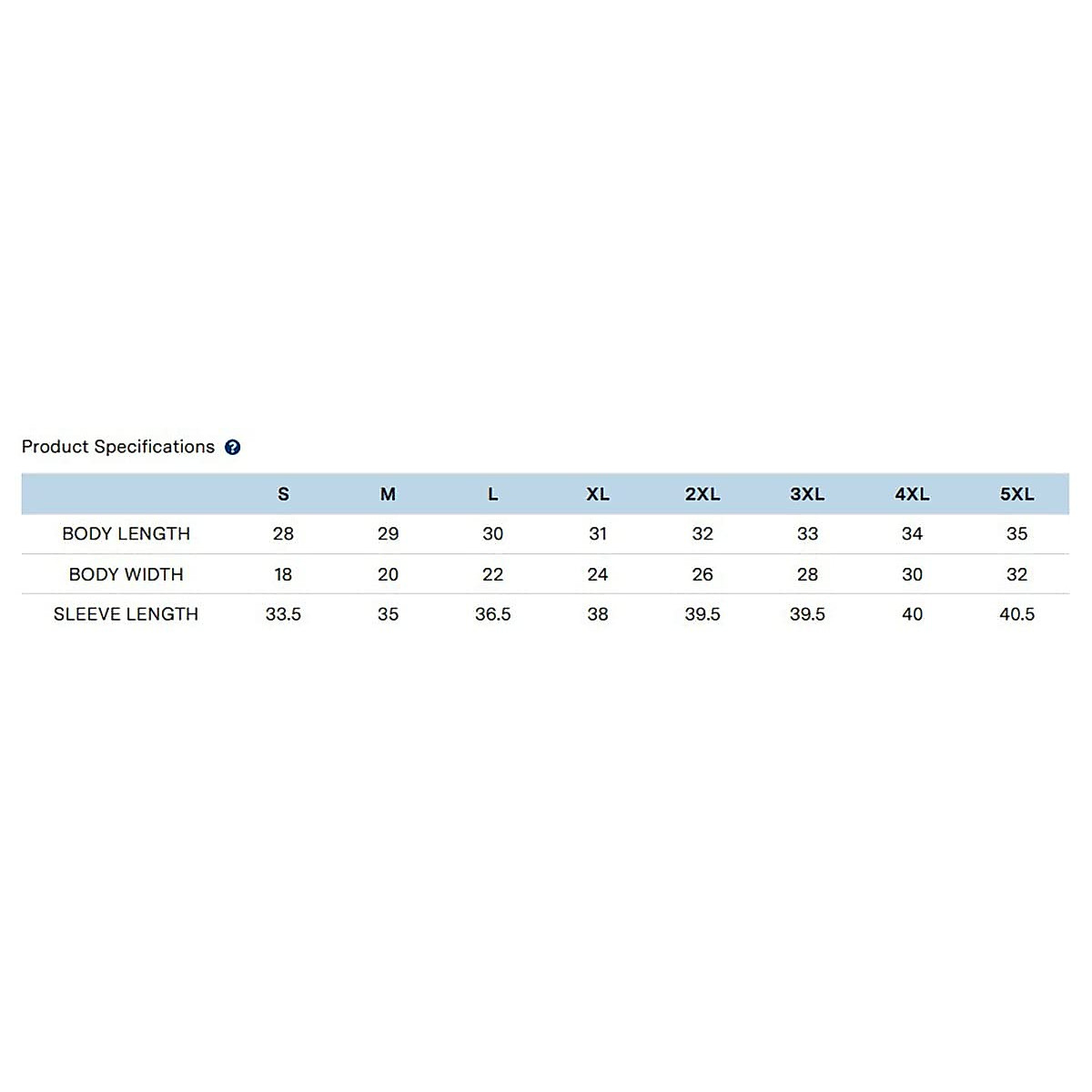 Product Specifications ?

| | S | M | L | XL | 2XL | 3XL | 4XL | 5XL |
|---|---|---|---|---|---|---|---|---|
| BODY LENGTH | 28 | 29 | 30 | 31 | 32 | 33 | 34 | 35 |
| BODY WIDTH | 18 | 20 | 22 | 24 | 26 | 28 | 30 | 32 |
| SLEEVE LENGTH | 33.5 | 35 | 36.5 | 38 | 39.5 | 39.5 | 40 | 40.5 |